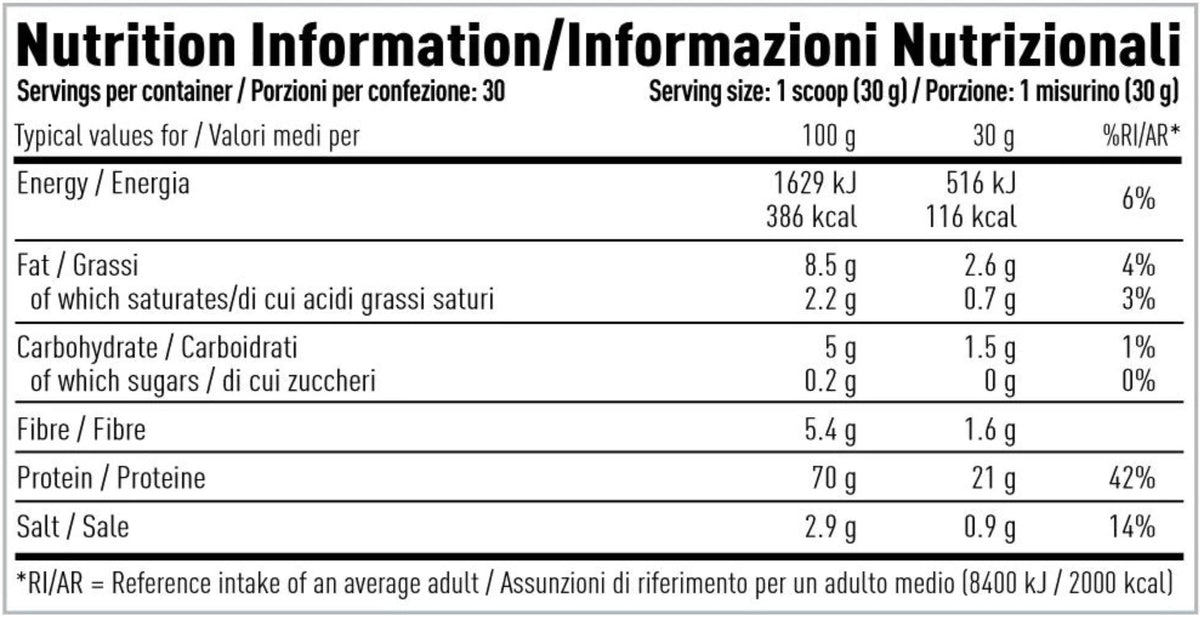 Nutrition Information/Informazioni Nutrizionali

Servings per container / Porzioni per confezione: 30

Serving size: 1 scoop (30 g) / Porzione: 1 misurino (30 g)

| Typical values for / Valori medi per | 100 g | 30 g | %RI/AR* |
|---|---|---|---|
| Energy / Energia | 1629 kJ 386 kcal | 516 kJ 116 kcal | 6% |
| Fat / Grassi | 8.5 g | 2.6 g | 4% |
| of which saturates/di cui acidi grassi saturi | 2.2 g | 0.7 g | 3% |
| Carbohydrate / Carboidrati | 5 g | 1.5 g | 1% |
| of which sugars / di cui zuccheri | 0.2 g | 0 g | 0% |
| Fibre / Fibre | 5.4 g | 1.6 g | |
| Protein / Proteine | 70 g | 21 g | 42% |
| Salt / Sale | 2.9 g | 0.9 g | 14% |

*RI/AR = Reference intake of an average adult / Assunzioni di riferimento per un adulto medio (8400 kJ / 2000 kcal)